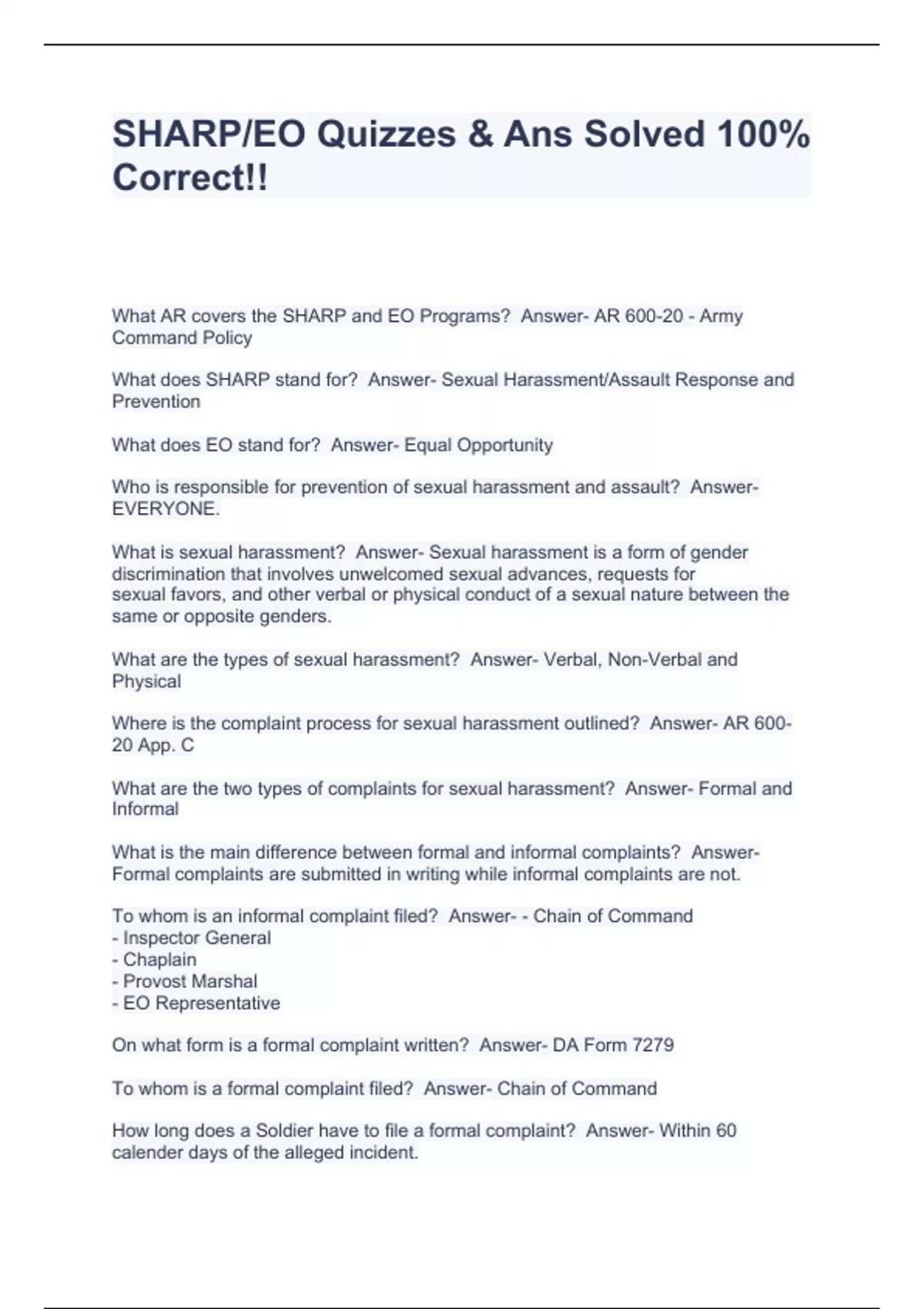 SHARP/EO Quizzes & Ans Solved 100% Correct!!

What AR covers the SHARP and EO Programs? Answer- AR 600-20 - Army Command Policy

What does SHARP stand for? Answer- Sexual Harassment/Assault Response and Prevention

What does EO stand for? Answer- Equal Opportunity

Who is responsible for prevention of sexual harassment and assault? Answer- EVERYONE.

What is sexual harassment? Answer- Sexual harassment is a form of gender discrimination that involves unwelcomed sexual advances, requests for sexual favors, and other verbal or physical conduct of a sexual nature between the same or opposite genders.

What are the types of sexual harassment? Answer- Verbal, Non-Verbal and Physical

Where is the complaint process for sexual harassment outlined? Answer- AR 600-20 App. C

What are the two types of complaints for sexual harassment? Answer- Formal and Informal

What is the main difference between formal and informal complaints? Answer- Formal complaints are submitted in writing while informal complaints are not.

To whom is an informal complaint filed? Answer- - Chain of Command
- Inspector General
- Chaplain
- Provost Marshal
- EO Representative

On what form is a formal complaint written? Answer- DA Form 7279

To whom is a formal complaint filed? Answer- Chain of Command

How long does a Soldier have to file a formal complaint? Answer- Within 60 calender days of the alleged incident.